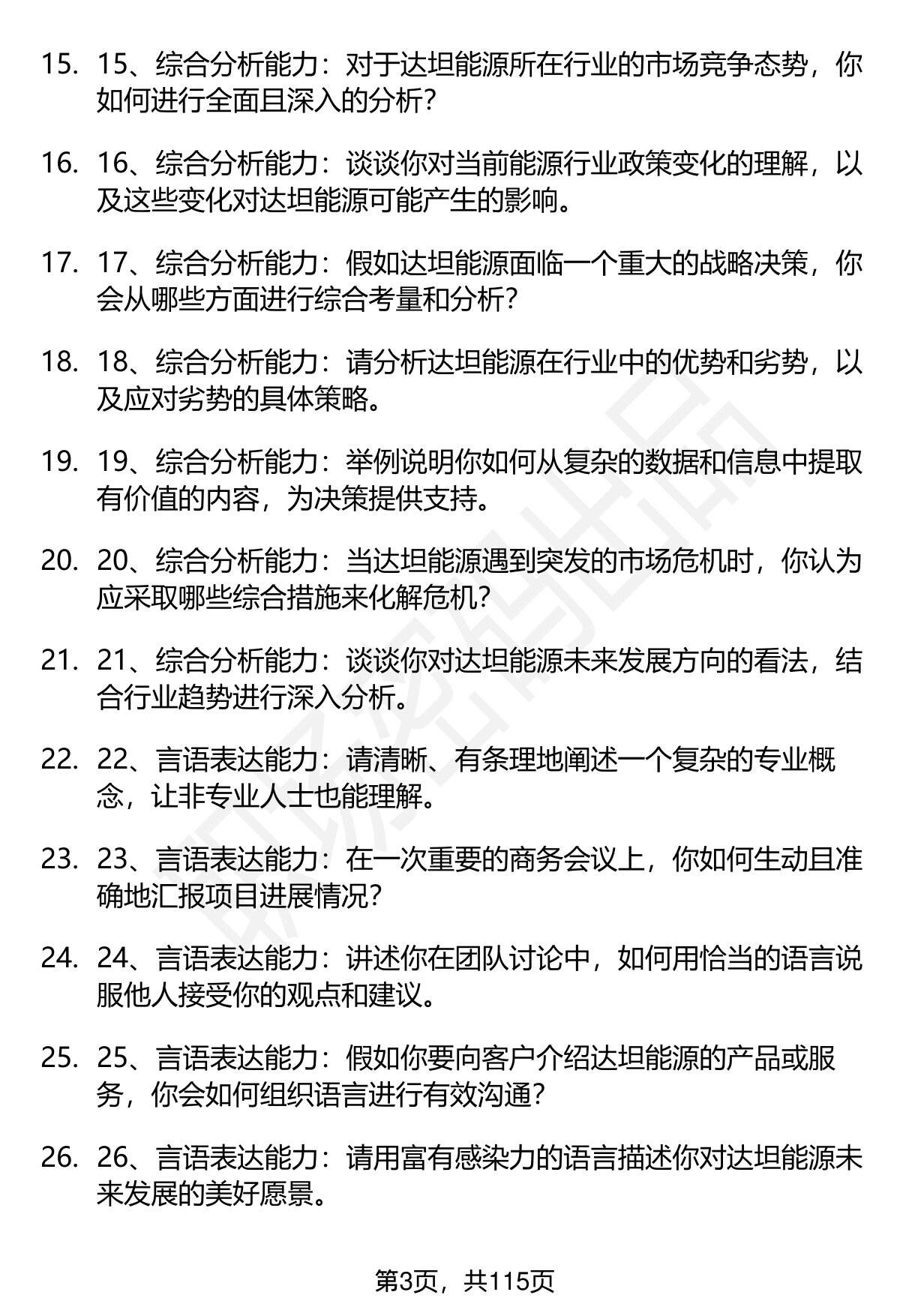 15. 15、综合分析能力：对于达坦能源所在行业的市场竞争态势，你如何进行全面且深入的分析？

16. 16、综合分析能力：谈谈你对当前能源行业政策变化的理解，以及这些变化对达坦能源可能产生的影响。

17. 17、综合分析能力：假如达坦能源面临一个重大的战略决策，你会从哪些方面进行综合考量和分析？

18. 18、综合分析能力：请分析达坦能源在行业中的优势和劣势，以及应对劣势的具体策略。

19. 19、综合分析能力：举例说明你如何从复杂的数据和信息中提取有价值的内容，为决策提供支持。

20. 20、综合分析能力：当达坦能源遇到突发的市场危机时，你认为应采取哪些综合措施来化解危机？

21. 21、综合分析能力：谈谈你对达坦能源未来发展方向的看法，结合行业趋势进行深入分析。

22. 22、言语表达能力：请清晰、有条理地阐述一个复杂的专业概念，让非专业人士也能理解。

23. 23、言语表达能力：在一次重要的商务会议上，你如何生动且准确地汇报项目进展情况？

24. 24、言语表达能力：讲述你在团队讨论中，如何用恰当的语言说服他人接受你的观点和建议。

25. 25、言语表达能力：假如你要向客户介绍达坦能源的产品或服务，你会如何组织语言进行有效沟通？

26. 26、言语表达能力：请用富有感染力的语言描述你对达坦能源未来发展的美好愿景。

第3页，共115页